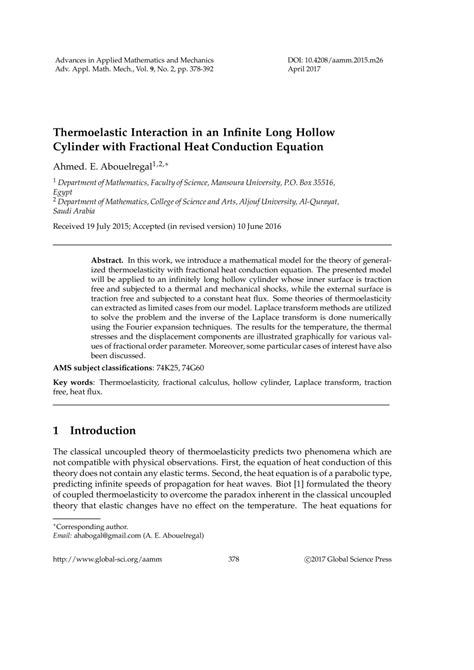 Advances in Applied Mathematics and Mechanics
Adv. Appl. Math. Mech., Vol. 9, No. 2, pp. 378-392

DOI: 10.4208/aamm.2015.m26
April 2017

Thermoelastic Interaction in an Infinite Long Hollow Cylinder with Fractional Heat Conduction Equation

Ahmed. E. Abouelregal$^{1,2,*}$

$^1$ Department of Mathematics, Faculty of Science, Mansoura University, P.O. Box 35516, Egypt
$^2$ Department of Mathematics, College of Science and Arts, Aljouf University, Al-Qurayat, Saudi Arabia

Received 19 July 2015; Accepted (in revised version) 10 June 2016

Abstract. In this work, we introduce a mathematical model for the theory of generalized thermoelasticity with fractional heat conduction equation. The presented model will be applied to an infinitely long hollow cylinder whose inner surface is traction free and subjected to a thermal and mechanical shocks, while the external surface is traction free and subjected to a constant heat flux. Some theories of thermoelasticity can extracted as limited cases from our model. Laplace transform methods are utilized to solve the problem and the inverse of the Laplace transform is done numerically using the Fourier expansion techniques. The results for the temperature, the thermal stresses and the displacement components are illustrated graphically for various values of fractional order parameter. Moreover, some particular cases of interest have also been discussed.

AMS subject classifications: 74K25, 74G60

Key words: Thermoelasticity, fractional calculus, hollow cylinder, Laplace transform, traction free, heat flux.

1 Introduction

The classical uncoupled theory of thermoelasticity predicts two phenomena which are not compatible with physical observations. First, the equation of heat conduction of this theory does not contain any elastic terms. Second, the heat equation is of a parabolic type, predicting infinite speeds of propagation for heat waves. Biot [1] formulated the theory of coupled thermoelasticity to overcome the paradox inherent in the classical uncoupled theory that elastic changes have no effect on the temperature. The heat equations for

*Corresponding author.
Email: ahabogal@gmail.com (A. E. Abouelregal)

http://www.global-sci.org/aamm 378 ©2017 Global Science Press